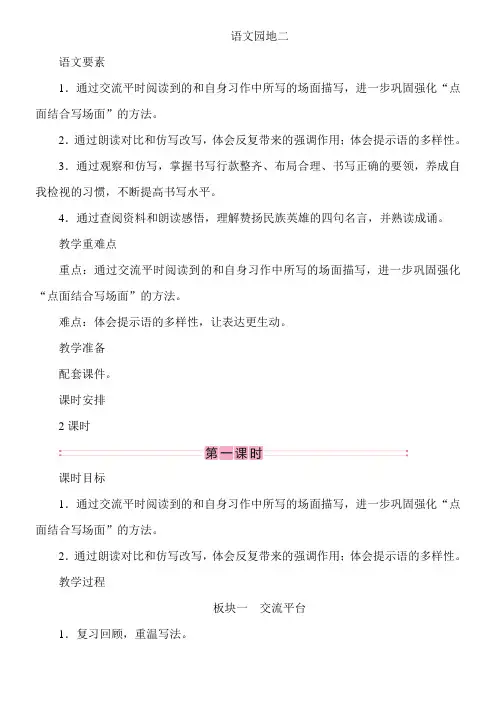 语文园地二

语文要素

1．通过交流平时阅读到的和自身习作中所写的场面描写，进一步巩固强化“点面结合写场面”的方法。

2．通过朗读对比和仿写改写，体会反复带来的强调作用；体会提示语的多样性。

3．通过观察和仿写，掌握书写行款整齐、布局合理、书写正确的要领，养成自我检视的习惯，不断提高书写水平。

4．通过查阅资料和朗读感悟，理解赞扬民族英雄的四句名言，并熟读成诵。

教学重难点

重点：通过交流平时阅读到的和自身习作中所写的场面描写，进一步巩固强化“点面结合写场面”的方法。

难点：体会提示语的多样性，让表达更生动。

教学准备

配套课件。

课时安排

2 课时

第一课时

课时目标

1．通过交流平时阅读到的和自身习作中所写的场面描写，进一步巩固强化“点面结合写场面”的方法。

2．通过朗读对比和仿写改写，体会反复带来的强调作用；体会提示语的多样性。

教学过程

板块一　交流平台

1．复习回顾，重温写法。